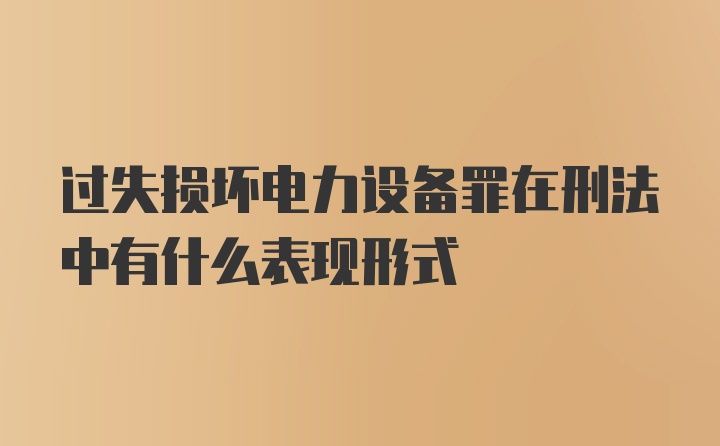 过失损坏电力设备罪在刑法中有什么表现形式